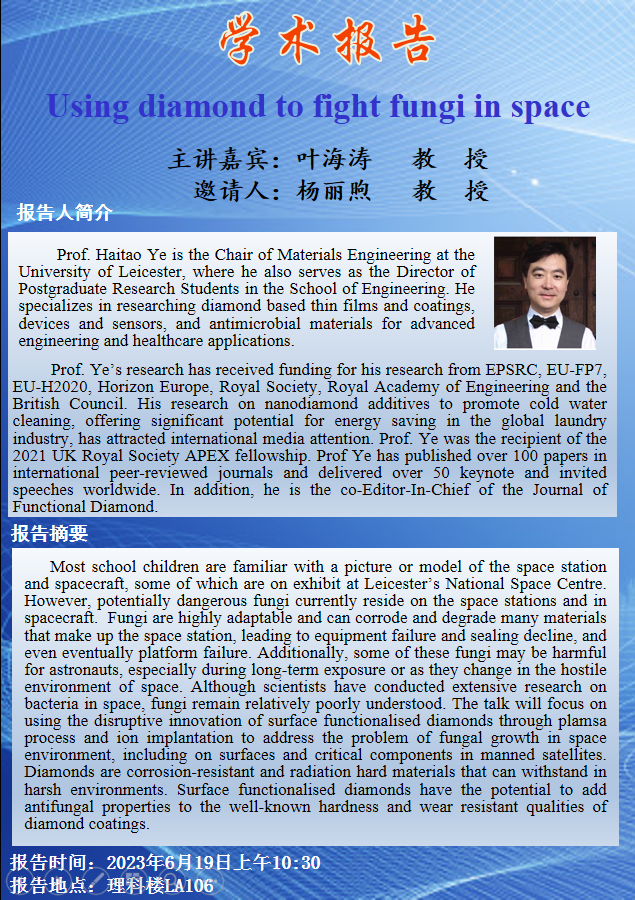 学术报告

Using diamond to fight fungi in space

主讲嘉宾：叶海涛　教　授
邀请人：杨丽煦　教　授

报告人简介

Prof. Haitao Ye is the Chair of Materials Engineering at the University of Leicester, where he also serves as the Director of Postgraduate Research Students in the School of Engineering. He specializes in researching diamond based thin films and coatings, devices and sensors, and antimicrobial materials for advanced engineering and healthcare applications.

Prof. Ye's research has received funding for his research from EPSRC, EU-FP7, EU-H2020, Horizon Europe, Royal Society, Royal Academy of Engineering and the British Council. His research on nanodiamond additives to promote cold water cleaning, offering significant potential for energy saving in the global laundry industry, has attracted international media attention. Prof. Ye was the recipient of the 2021 UK Royal Society APEX fellowship. Prof Ye has published over 100 papers in international peer-reviewed journals and delivered over 50 keynote and invited speeches worldwide. In addition, he is the co-Editor-In-Chief of the Journal of Functional Diamond.

报告摘要

Most school children are familiar with a picture or model of the space station and spacecraft, some of which are on exhibit at Leicester's National Space Centre. However, potentially dangerous fungi currently reside on the space stations and in spacecraft. Fungi are highly adaptable and can corrode and degrade many materials that make up the space station, leading to equipment failure and sealing decline, and even eventually platform failure. Additionally, some of these fungi may be harmful for astronauts, especially during long-term exposure or as they change in the hostile environment of space. Although scientists have conducted extensive research on bacteria in space, fungi remain relatively poorly understood. The talk will focus on using the disruptive innovation of surface functionalised diamonds through plamsa process and ion implantation to address the problem of fungal growth in space environment, including on surfaces and critical components in manned satellites. Diamonds are corrosion-resistant and radiation hard materials that can withstand in harsh environments. Surface functionalised diamonds have the potential to add antifungal properties to the well-known hardness and wear resistant qualities of diamond coatings.

报告时间：2023年6月19日上午10:30
报告地点：理科楼LA106